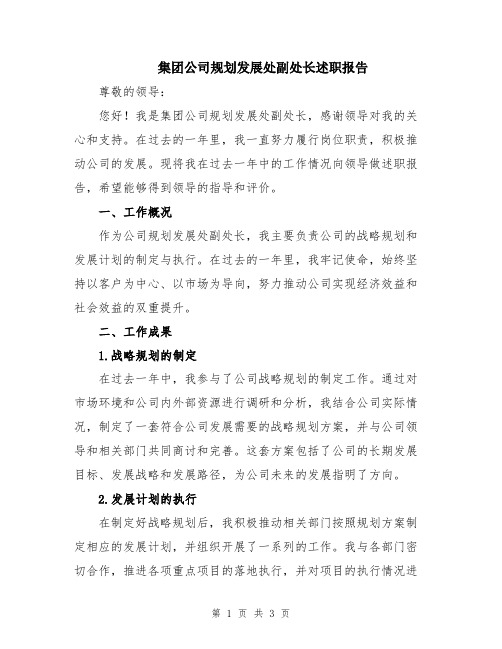 集团公司规划发展处副处长述职报告

尊敬的领导:

您好！我是集团公司规划发展处副处长，感谢领导对我的关心和支持。在过去的一年里，我一直努力履行岗位职责，积极推动公司的发展。现将我在过去一年中的工作情况向领导做述职报告，希望能够得到领导的指导和评价。

一、工作概况

作为公司规划发展处副处长，我主要负责公司的战略规划和发展计划的制定与执行。在过去的一年里，我牢记使命，始终坚持以客户为中心、以市场为导向，努力推动公司实现经济效益和社会效益的双重提升。

二、工作成果

1.战略规划的制定

在过去一年中，我参与了公司战略规划的制定工作。通过对市场环境和公司内外部资源进行调研和分析，我结合公司实际情况，制定了一套符合公司发展需要的战略规划方案，并与公司领导和相关部门共同商讨和完善。这套方案包括了公司的长期发展目标、发展战略和发展路径，为公司未来的发展指明了方向。

2.发展计划的执行

在制定好战略规划后，我积极推动相关部门按照规划方案制定相应的发展计划，并组织开展了一系列的工作。我与各部门密切合作，推进各项重点项目的落地执行，并对项目的执行情况进

第 1 页 共 3 页